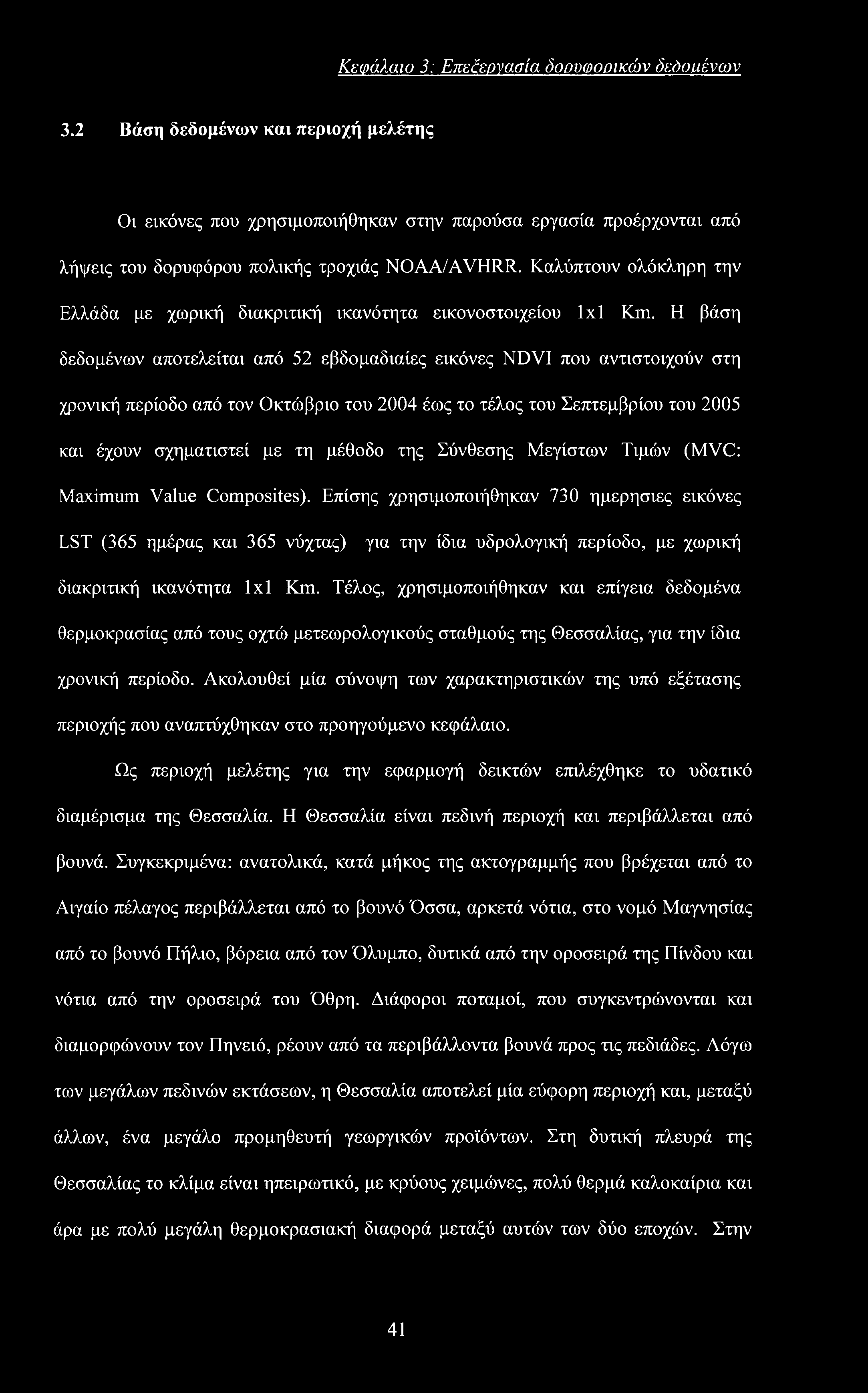 Κεφάλαιο 3: Επεξεργασία δορυφορικών δεδομένων

3.2 Βάση δεδομένων και περιοχή μελέτης

Οι εικόνες που χρησιμοποιήθηκαν στην παρούσα εργασία προέρχονται από λήψεις του δορυφόρου πολικής τροχιάς NOAA/AVHRR. Καλύπτουν ολόκληρη την Ελλάδα με χωρική διακριτική ικανότητα εικονοστοιχείου 1x1 Km. Η βάση δεδομένων αποτελείται από 52 εβδομαδιαίες εικόνες NDVI που αντιστοιχούν στη χρονική περίοδο από τον Οκτώβριο του 2004 έως το τέλος του Σεπτεμβρίου του 2005 και έχουν σχηματιστεί με τη μέθοδο της Σύνθεσης Μεγίστων Τιμών (MVC: Maximum Value Composites). Επίσης χρησιμοποιήθηκαν 730 ημερησιες εικόνες LST (365 ημέρας και 365 νύχτας) για την ίδια υδρολογική περίοδο, με χωρική διακριτική ικανότητα 1x1 Km. Τέλος, χρησιμοποιήθηκαν και επίγεια δεδομένα θερμοκρασίας από τους οχτώ μετεωρολογικούς σταθμούς της Θεσσαλίας, για την ίδια χρονική περίοδο. Ακολουθεί μία σύνοψη των χαρακτηριστικών της υπό εξέτασης περιοχής που αναπτύχθηκαν στο προηγούμενο κεφάλαιο.

Ως περιοχή μελέτης για την εφαρμογή δεικτών επιλέχθηκε το υδατικό διαμέρισμα της Θεσσαλία. Η Θεσσαλία είναι πεδινή περιοχή και περιβάλλεται από βουνά. Συγκεκριμένα: ανατολικά, κατά μήκος της ακτογραμμής που βρέχεται από το Αιγαίο πέλαγος περιβάλλεται από το βουνό Όσσα, αρκετά νότια, στο νομό Μαγνησίας από το βουνό Πήλιο, βόρεια από τον Όλυμπο, δυτικά από την οροσειρά της Πίνδου και νότια από την οροσειρά του Όθρη. Διάφοροι ποταμοί, που συγκεντρώνονται και διαμορφώνουν τον Πηνειό, ρέουν από τα περιβάλλοντα βουνά προς τις πεδιάδες. Λόγω των μεγάλων πεδινών εκτάσεων, η Θεσσαλία αποτελεί μία εύφορη περιοχή και, μεταξύ άλλων, ένα μεγάλο προμηθευτή γεωργικών προϊόντων. Στη δυτική πλευρά της Θεσσαλίας το κλίμα είναι ηπειρωτικό, με κρύους χειμώνες, πολύ θερμά καλοκαίρια και άρα με πολύ μεγάλη θερμοκρασιακή διαφορά μεταξύ αυτών των δύο εποχών. Στην

41